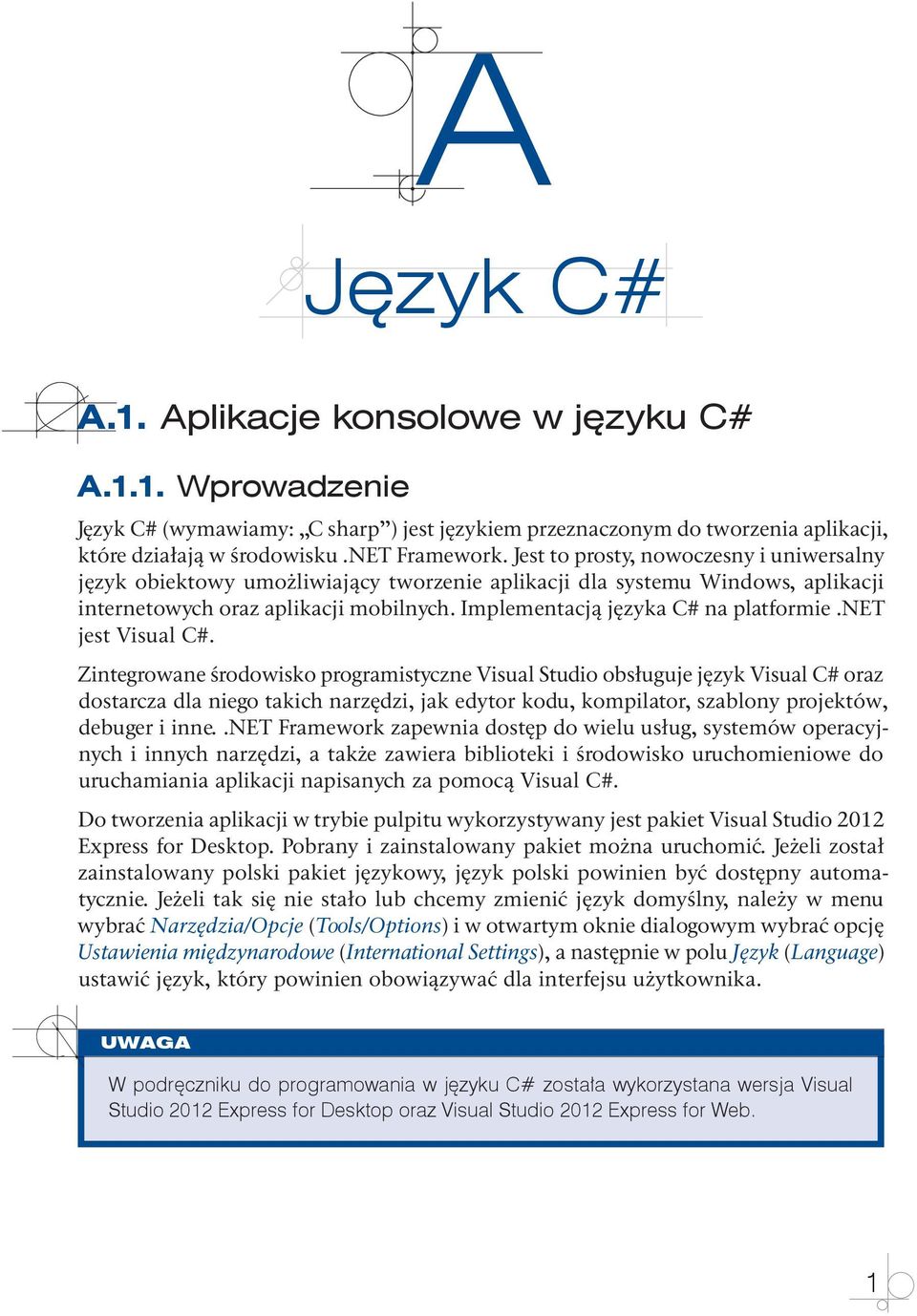 A

Język C#

A.1. Aplikacje konsolowe w języku C#

A.1.1. Wprowadzenie

Język C# (wymawiamy: „C sharp”) jest językiem przeznaczonym do tworzenia aplikacji, które działają w środowisku .NET Framework. Jest to prosty, nowoczesny i uniwersalny język obiektowy umożliwiający tworzenie aplikacji dla systemu Windows, aplikacji internetowych oraz aplikacji mobilnych. Implementacją języka C# na platformie .NET jest Visual C#.

Zintegrowane środowisko programistyczne Visual Studio obsługuje język Visual C# oraz dostarcza dla niego takich narzędzi, jak edytor kodu, kompilator, szablony projektów, debuger i inne. .NET Framework zapewnia dostęp do wielu usług, systemów operacyjnych i innych narzędzi, a także zawiera biblioteki i środowisko uruchomieniowe do uruchamiania aplikacji napisanych za pomocą Visual C#.

Do tworzenia aplikacji w trybie pulpitu wykorzystywany jest pakiet Visual Studio 2012 Express for Desktop. Pobrany i zainstalowany pakiet można uruchomić. Jeżeli został zainstalowany polski pakiet językowy, język polski powinien być dostępny automatycznie. Jeżeli tak się nie stało lub chcemy zmienić język domyślny, należy w menu wybrać Narzędzia/Opcje (Tools/Options) i w otwartym oknie dialogowym wybrać opcję Ustawienia międzynarodowe (International Settings), a następnie w polu Język (Language) ustawić język, który powinien obowiązywać dla interfejsu użytkownika.

UWAGA

W podręczniku do programowania w języku C# została wykorzystana wersja Visual Studio 2012 Express for Desktop oraz Visual Studio 2012 Express for Web.

1